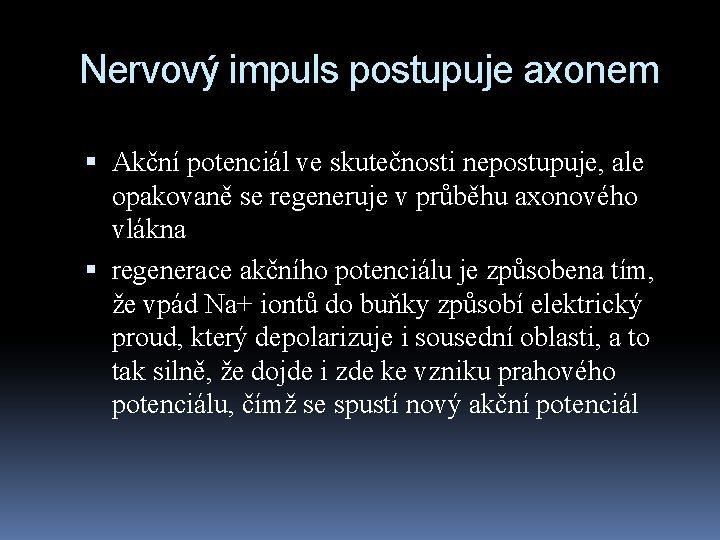 Nervový impuls postupuje axonem

▪ Akční potenciál ve skutečnosti nepostupuje, ale opakovaně se regeneruje v průběhu axonového vlákna

▪ regenerace akčního potenciálu je způsobena tím, že vpád Na+ iontů do buňky způsobí elektrický proud, který depolarizuje i sousední oblasti, a to tak silně, že dojde i zde ke vzniku prahového potenciálu, čímž se spustí nový akční potenciál